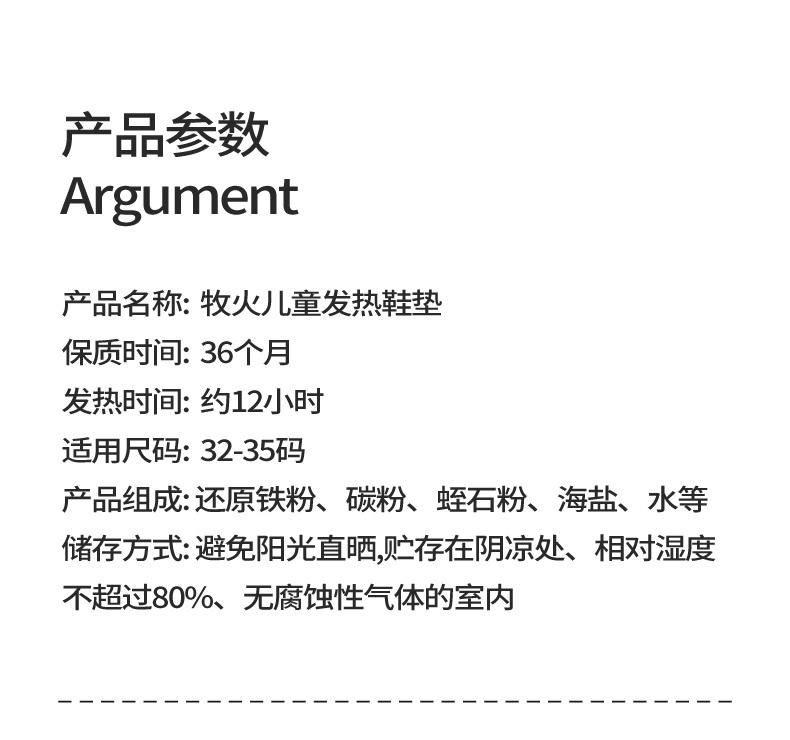 产品参数
Argument

产品名称: 牧火儿童发热鞋垫
保质时间: 36个月
发热时间: 约12小时
适用尺码: 32-35码
产品组成: 还原铁粉、碳粉、蛭石粉、海盐、水等
储存方式: 避免阳光直晒,贮存在阴凉处、相对湿度不超过80%、无腐蚀性气体的室内